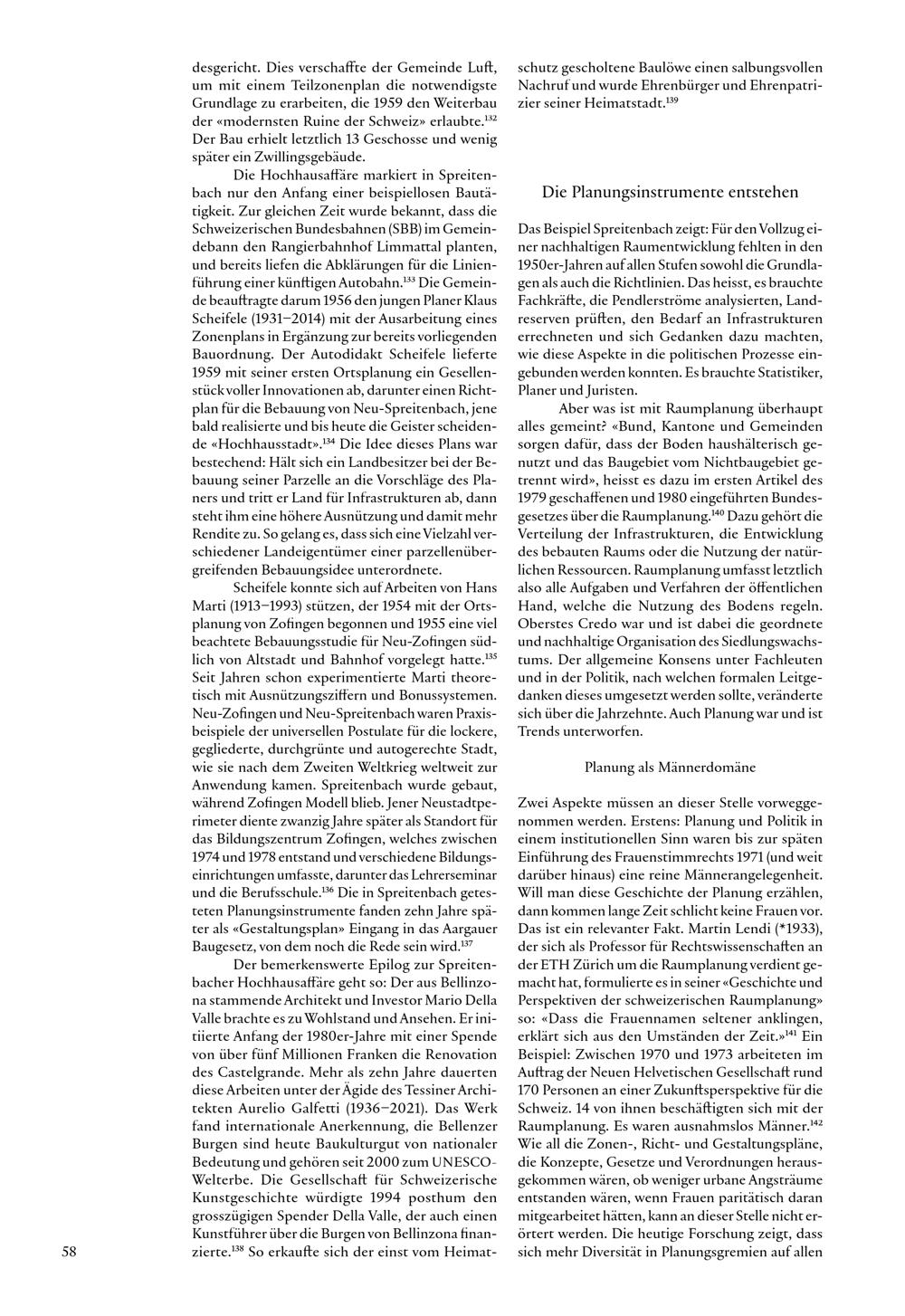 desgericht. Dies verschaffte der Gemeinde Luft, um mit einem Teilzonenplan die notwendigste Grundlage zu erarbeiten, die 1959 den Weiterbau der «modernsten Ruine der Schweiz» erlaubte.$^{132}$ Der Bau erhielt letztlich 13 Geschosse und wenig später ein Zwillingsgebäude.

Die Hochhausaffäre markiert in Spreitenbach nur den Anfang einer beispiellosen Bautätigkeit. Zur gleichen Zeit wurde bekannt, dass die Schweizerischen Bundesbahnen (SBB) im Gemeindebann den Rangierbahnhof Limmattal planten, und bereits liefen die Abklärungen für die Linienführung einer künftigen Autobahn.$^{133}$ Die Gemeinde beauftragte darum 1956 den jungen Planer Klaus Scheifele (1931–2014) mit der Ausarbeitung eines Zonenplans in Ergänzung zur bereits vorliegenden Bauordnung. Der Autodidakt Scheifele lieferte 1959 mit seiner ersten Ortsplanung ein Gesellenstück voller Innovationen ab, darunter einen Richtplan für die Bebauung von Neu-Spreitenbach, jene bald realisierte und bis heute die Geister scheidende «Hochhausstadt».$^{134}$ Die Idee dieses Plans war bestechend: Hält sich ein Landbesitzer bei der Bebauung seiner Parzelle an die Vorschläge des Planers und tritt er Land für Infrastrukturen ab, dann steht ihm eine höhere Ausnützung und damit mehr Rendite zu. So gelang es, dass sich eine Vielzahl verschiedener Landeigentümer einer parzellenübergreifenden Bebauungsidee unterordnete.

Scheifele konnte sich auf Arbeiten von Hans Marti (1913–1993) stützen, der 1954 mit der Ortsplanung von Zofingen begonnen und 1955 eine viel beachtete Bebauungsstudie für Neu-Zofingen südlich von Altstadt und Bahnhof vorgelegt hatte.$^{135}$ Seit Jahren schon experimentierte Marti theoretisch mit Ausnützungsziffern und Bonussystemen. Neu-Zofingen und Neu-Spreitenbach waren Praxisbeispiele der universellen Postulate für die lockere, gegliederte, durchgrünte und autogerechte Stadt, wie sie nach dem Zweiten Weltkrieg weltweit zur Anwendung kamen. Spreitenbach wurde gebaut, während Zofingen Modell blieb. Jener Neustadtperimeter diente zwanzig Jahre später als Standort für das Bildungszentrum Zofingen, welches zwischen 1974 und 1978 entstand und verschiedene Bildungseinrichtungen umfasste, darunter das Lehrerseminar und die Berufsschule.$^{136}$ Die in Spreitenbach getesteten Planungsinstrumente fanden zehn Jahre später als «Gestaltungsplan» Eingang in das Aargauer Baugesetz, von dem noch die Rede sein wird.$^{137}$

Der bemerkenswerte Epilog zur Spreitenbacher Hochhausaffäre geht so: Der aus Bellinzona stammende Architekt und Investor Mario Della Valle brachte es zu Wohlstand und Ansehen. Er initiierte Anfang der 1980er-Jahre mit einer Spende von über fünf Millionen Franken die Renovation des Castelgrande. Mehr als zehn Jahre dauerten diese Arbeiten unter der Ägide des Tessiner Architekten Aurelio Galfetti (1936–2021). Das Werk fand internationale Anerkennung, die Bellenzer Burgen sind heute Baukulturgut von nationaler Bedeutung und gehören seit 2000 zum UNESCO-Welterbe. Die Gesellschaft für Schweizerische Kunstgeschichte würdigte 1994 posthum den grosszügigen Spender Della Valle, der auch einen Kunstführer über die Burgen von Bellinzona finanzierte.$^{138}$ So erkaufte sich der einst vom Heimatschutz gescholtene Baulöwe einen salbungsvollen Nachruf und wurde Ehrenbürger und Ehrenpatrizier seiner Heimatstadt.$^{139}$

Die Planungsinstrumente entstehen

Das Beispiel Spreitenbach zeigt: Für den Vollzug einer nachhaltigen Raumentwicklung fehlten in den 1950er-Jahren auf allen Stufen sowohl die Grundlagen als auch die Richtlinien. Das heisst, es brauchte Fachkräfte, die Pendlerströme analysierten, Landreserven prüften, den Bedarf an Infrastrukturen errechneten und sich Gedanken dazu machten, wie diese Aspekte in die politischen Prozesse eingebunden werden konnten. Es brauchte Statistiker, Planer und Juristen.

Aber was ist mit Raumplanung überhaupt alles gemeint? «Bund, Kantone und Gemeinden sorgen dafür, dass der Boden haushälterisch genutzt und das Baugebiet vom Nichtbaugebiet getrennt wird», heisst es dazu im ersten Artikel des 1979 geschaffenen und 1980 eingeführten Bundesgesetzes über die Raumplanung.$^{140}$ Dazu gehört die Verteilung der Infrastrukturen, die Entwicklung des bebauten Raums oder die Nutzung der natürlichen Ressourcen. Raumplanung umfasst letztlich also alle Aufgaben und Verfahren der öffentlichen Hand, welche die Nutzung des Bodens regeln. Oberstes Credo war und ist dabei die geordnete und nachhaltige Organisation des Siedlungswachstums. Der allgemeine Konsens unter Fachleuten und in der Politik, nach welchen formalen Leitgedanken dieses umgesetzt werden sollte, veränderte sich über die Jahrzehnte. Auch Planung war und ist Trends unterworfen.

Planung als Männerdomäne

Zwei Aspekte müssen an dieser Stelle vorweggenommen werden. Erstens: Planung und Politik in einem institutionellen Sinn waren bis zur späten Einführung des Frauenstimmrechts 1971 (und weit darüber hinaus) eine reine Männerangelegenheit. Will man diese Geschichte der Planung erzählen, dann kommen lange Zeit schlicht keine Frauen vor. Das ist ein relevanter Fakt. Martin Lendi (*1933), der sich als Professor für Rechtswissenschaften an der ETH Zürich um die Raumplanung verdient gemacht hat, formulierte es in seiner «Geschichte und Perspektiven der schweizerischen Raumplanung» so: «Dass die Frauennamen seltener anklingen, erklärt sich aus den Umständen der Zeit.»$^{141}$ Ein Beispiel: Zwischen 1970 und 1973 arbeiteten im Auftrag der Neuen Helvetischen Gesellschaft rund 170 Personen an einer Zukunftsperspektive für die Schweiz. 14 von ihnen beschäftigten sich mit der Raumplanung. Es waren ausnahmslos Männer.$^{142}$ Wie all die Zonen-, Richt- und Gestaltungspläne, die Konzepte, Gesetze und Verordnungen herausgekommen wären, ob weniger urbane Angsträume entstanden wären, wenn Frauen paritätisch daran mitgearbeitet hätten, kann an dieser Stelle nicht erörtert werden. Die heutige Forschung zeigt, dass sich mehr Diversität in Planungsgremien auf allen

58